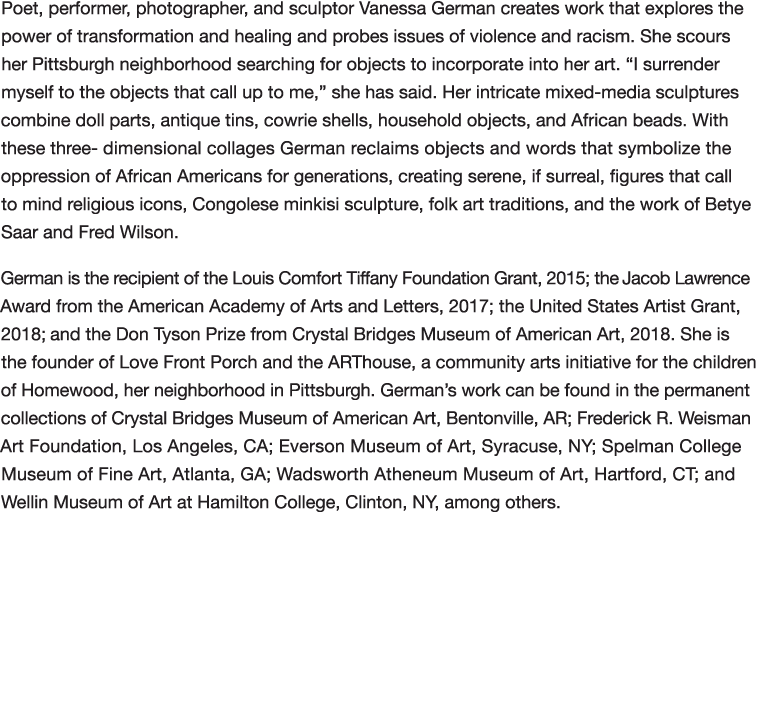 Poet, performer, photographer, and sculptor Vanessa German creates work that explores the power of transformation and healing and probes issues of violence and racism. She scours her Pittsburgh neighborhood searching for objects to incorporate into her art. “I surrender myself to the objects that call up to me,” she has said. Her intricate mixed-media sculptures combine doll parts, antique tins, cowrie shells, household objects, and African beads. With these three- dimensional collages German reclaims objects and words that symbolize the oppression of African Americans for generations, creating serene, if surreal, figures that call to mind religious icons, Congolese minkisi sculpture, folk art traditions, and the work of Betye Saar and Fred Wilson.

German is the recipient of the Louis Comfort Tiffany Foundation Grant, 2015; the Jacob Lawrence Award from the American Academy of Arts and Letters, 2017; the United States Artist Grant, 2018; and the Don Tyson Prize from Crystal Bridges Museum of American Art, 2018. She is the founder of Love Front Porch and the ARThouse, a community arts initiative for the children of Homewood, her neighborhood in Pittsburgh. German’s work can be found in the permanent collections of Crystal Bridges Museum of American Art, Bentonville, AR; Frederick R. Weisman Art Foundation, Los Angeles, CA; Everson Museum of Art, Syracuse, NY; Spelman College Museum of Fine Art, Atlanta, GA; Wadsworth Atheneum Museum of Art, Hartford, CT; and Wellin Museum of Art at Hamilton College, Clinton, NY, among others.